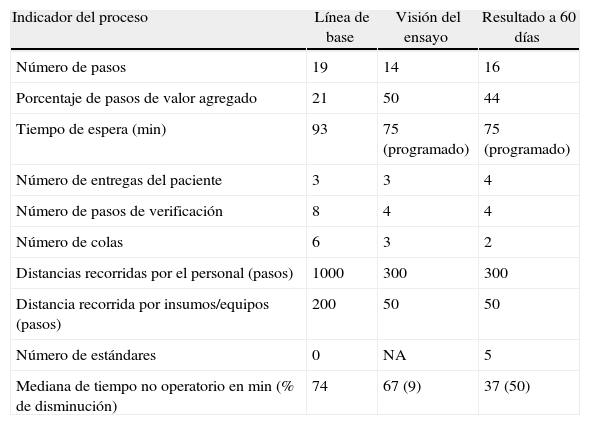 | Indicador del proceso | Línea de base | Visión del ensayo | Resultado a 60 días |
|---|---|---|---|
| Número de pasos | 19 | 14 | 16 |
| Porcentaje de pasos de valor agregado | 21 | 50 | 44 |
| Tiempo de espera (min) | 93 | 75 (programado) | 75 (programado) |
| Número de entregas del paciente | 3 | 3 | 4 |
| Número de pasos de verificación | 8 | 4 | 4 |
| Número de colas | 6 | 3 | 2 |
| Distancias recorridas por el personal (pasos) | 1000 | 300 | 300 |
| Distancia recorrida por insumos/equipos (pasos) | 200 | 50 | 50 |
| Número de estándares | 0 | NA | 5 |
| Mediana de tiempo no operatorio en min (% de disminución) | 74 | 67 (9) | 37 (50) |